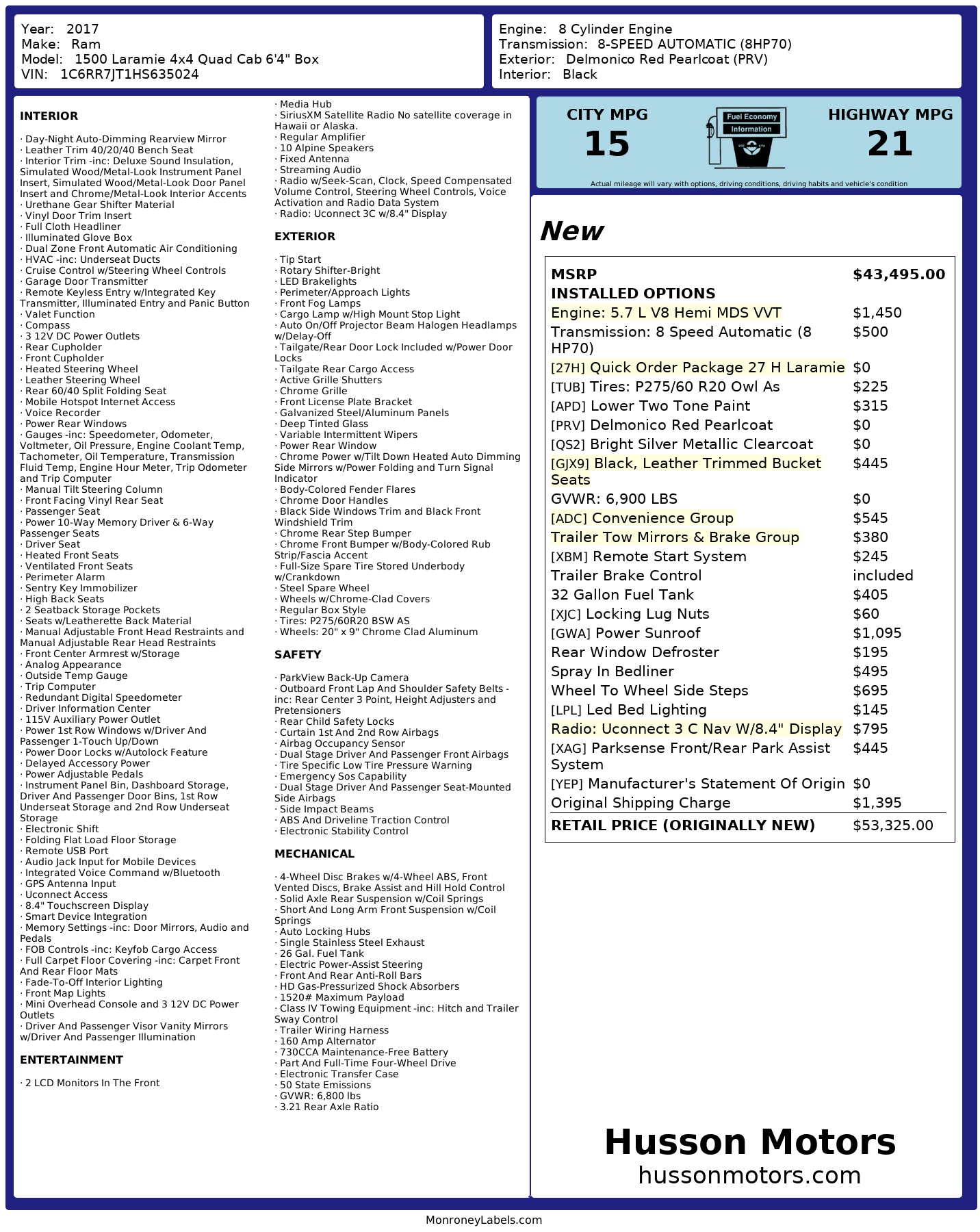 Year: 2017
Make: Ram
Model: 1500 Laramie 4x4 Quad Cab 6'4" Box
VIN: 1C6RR7JT1HS635024

Engine: 8 Cylinder Engine
Transmission: 8-SPEED AUTOMATIC (8HP70)
Exterior: Delmonico Red Pearlcoat (PRV)
Interior: Black

INTERIOR

· Day-Night Auto-Dimming Rearview Mirror
· Leather Trim 40/20/40 Bench Seat
· Interior Trim -inc: Deluxe Sound Insulation, Simulated Wood/Metal-Look Instrument Panel Insert, Simulated Wood/Metal-Look Door Panel Insert and Chrome/Metal-Look Interior Accents
· Urethane Gear Shifter Material
· Vinyl Door Trim Insert
· Full Cloth Headliner
· Illuminated Glove Box
· Dual Zone Front Automatic Air Conditioning
· HVAC -inc: Underseat Ducts
· Cruise Control w/Steering Wheel Controls
· Garage Door Transmitter
· Remote Keyless Entry w/Integrated Key Transmitter, Illuminated Entry and Panic Button
· Valet Function
· Compass
· 3 12V DC Power Outlets
· Rear Cupholder
· Front Cupholder
· Heated Steering Wheel
· Leather Steering Wheel
· Rear 60/40 Split Folding Seat
· Mobile Hotspot Internet Access
· Voice Recorder
· Power Rear Windows
· Gauges -inc: Speedometer, Odometer, Voltmeter, Oil Pressure, Engine Coolant Temp, Tachometer, Oil Temperature, Transmission Fluid Temp, Engine Hour Meter, Trip Odometer and Trip Computer
· Manual Tilt Steering Column
· Front Facing Vinyl Rear Seat
· Passenger Seat
· Power 10-Way Memory Driver & 6-Way Passenger Seats
· Driver Seat
· Heated Front Seats
· Ventilated Front Seats
· Perimeter Alarm
· Sentry Key Immobilizer
· High Back Seats
· 2 Seatback Storage Pockets
· Seats w/Leatherette Back Material
· Manual Adjustable Front Head Restraints and Manual Adjustable Rear Head Restraints
· Front Center Armrest w/Storage
· Analog Appearance
· Outside Temp Gauge
· Trip Computer
· Redundant Digital Speedometer
· Driver Information Center
· 115V Auxiliary Power Outlet
· Power 1st Row Windows w/Driver And Passenger 1-Touch Up/Down
· Power Door Locks w/Autolock Feature
· Delayed Accessory Power
· Power Adjustable Pedals
· Instrument Panel Bin, Dashboard Storage, Driver And Passenger Door Bins, 1st Row Underseat Storage and 2nd Row Underseat Storage
· Electronic Shift
· Folding Flat Load Floor Storage
· Remote USB Port
· Audio Jack Input for Mobile Devices
· Integrated Voice Command w/Bluetooth
· GPS Antenna Input
· Uconnect Access
· 8.4" Touchscreen Display
· Smart Device Integration
· Memory Settings -inc: Door Mirrors, Audio and Pedals
· FOB Controls -inc: Keyfob Cargo Access
· Full Carpet Floor Covering -inc: Carpet Front And Rear Floor Mats
· Fade-To-Off Interior Lighting
· Front Map Lights
· Mini Overhead Console and 3 12V DC Power Outlets
· Driver And Passenger Visor Vanity Mirrors w/Driver And Passenger Illumination

ENTERTAINMENT

· 2 LCD Monitors In The Front
· Media Hub
· SiriusXM Satellite Radio No satellite coverage in Hawaii or Alaska.
· Regular Amplifier
· 10 Alpine Speakers
· Fixed Antenna
· Streaming Audio
· Radio w/Seek-Scan, Clock, Speed Compensated Volume Control, Steering Wheel Controls, Voice Activation and Radio Data System
· Radio: Uconnect 3C w/8.4" Display

EXTERIOR

· Tip Start
· Rotary Shifter-Bright
· LED Brakelights
· Perimeter/Approach Lights
· Front Fog Lamps
· Cargo Lamp w/High Mount Stop Light
· Auto On/Off Projector Beam Halogen Headlamps w/Delay-Off
· Tailgate/Rear Door Lock Included w/Power Door Locks
· Tailgate Rear Cargo Access
· Active Grille Shutters
· Chrome Grille
· Front License Plate Bracket
· Galvanized Steel/Aluminum Panels
· Deep Tinted Glass
· Variable Intermittent Wipers
· Power Rear Window
· Chrome Power w/Tilt Down Heated Auto Dimming Side Mirrors w/Power Folding and Turn Signal Indicator
· Body-Colored Fender Flares
· Chrome Door Handles
· Black Side Windows Trim and Black Front Windshield Trim
· Chrome Rear Step Bumper
· Chrome Front Bumper w/Body-Colored Rub Strip/Fascia Accent
· Full-Size Spare Tire Stored Underbody w/Crankdown
· Steel Spare Wheel
· Wheels w/Chrome-Clad Covers
· Regular Box Style
· Tires: P275/60R20 BSW AS
· Wheels: 20" x 9" Chrome Clad Aluminum

SAFETY

· ParkView Back-Up Camera
· Outboard Front Lap And Shoulder Safety Belts -inc: Rear Center 3 Point, Height Adjusters and Pretensioners
· Rear Child Safety Locks
· Curtain 1st And 2nd Row Airbags
· Airbag Occupancy Sensor
· Dual Stage Driver And Passenger Front Airbags
· Tire Specific Low Tire Pressure Warning
· Emergency Sos Capability
· Dual Stage Driver And Passenger Seat-Mounted Side Airbags
· Side Impact Beams
· ABS And Driveline Traction Control
· Electronic Stability Control

MECHANICAL

· 4-Wheel Disc Brakes w/4-Wheel ABS, Front Vented Discs, Brake Assist and Hill Hold Control
· Solid Axle Rear Suspension w/Coil Springs
· Short And Long Arm Front Suspension w/Coil Springs
· Auto Locking Hubs
· Single Stainless Steel Exhaust
· 26 Gal. Fuel Tank
· Electric Power-Assist Steering
· Front And Rear Anti-Roll Bars
· HD Gas-Pressurized Shock Absorbers
· 1520# Maximum Payload
· Class IV Towing Equipment -inc: Hitch and Trailer Sway Control
· Trailer Wiring Harness
· 160 Amp Alternator
· 730CCA Maintenance-Free Battery
· Part And Full-Time Four-Wheel Drive
· Electronic Transfer Case
· 50 State Emissions
· GVWR: 6,800 lbs
· 3.21 Rear Axle Ratio

CITY MPG
15
Fuel Economy Information
HIGHWAY MPG
21
Actual mileage will vary with options, driving conditions, driving habits and vehicle's condition

New

| MSRP | $43,495.00 |
|---|---|
| INSTALLED OPTIONS | |
| Engine: 5.7 L V8 Hemi MDS VVT | $1,450 |
| Transmission: 8 Speed Automatic (8 HP70) | $500 |
| [27H] Quick Order Package 27 H Laramie | $0 |
| [TUB] Tires: P275/60 R20 Owl As | $225 |
| [APD] Lower Two Tone Paint | $315 |
| [PRV] Delmonico Red Pearlcoat | $0 |
| [QS2] Bright Silver Metallic Clearcoat | $0 |
| [GJX9] Black, Leather Trimmed Bucket Seats | $445 |
| GVWR: 6,900 LBS | $0 |
| [ADC] Convenience Group | $545 |
| Trailer Tow Mirrors & Brake Group | $380 |
| [XBM] Remote Start System | $245 |
| Trailer Brake Control | included |
| 32 Gallon Fuel Tank | $405 |
| [XJC] Locking Lug Nuts | $60 |
| [GWA] Power Sunroof | $1,095 |
| Rear Window Defroster | $195 |
| Spray In Bedliner | $495 |
| Wheel To Wheel Side Steps | $695 |
| [LPL] Led Bed Lighting | $145 |
| Radio: Uconnect 3 C Nav W/8.4" Display | $795 |
| [XAG] Parksense Front/Rear Park Assist System | $445 |
| [YEP] Manufacturer's Statement Of Origin | $0 |
| Original Shipping Charge | $1,395 |
| RETAIL PRICE (ORIGINALLY NEW) | $53,325.00 |

Husson Motors
hussonmotors.com

MonroneyLabels.com